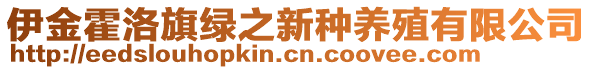 伊金霍洛旗绿之新种养殖有限公司
http://eedslouhopkin.cn.coovee.com